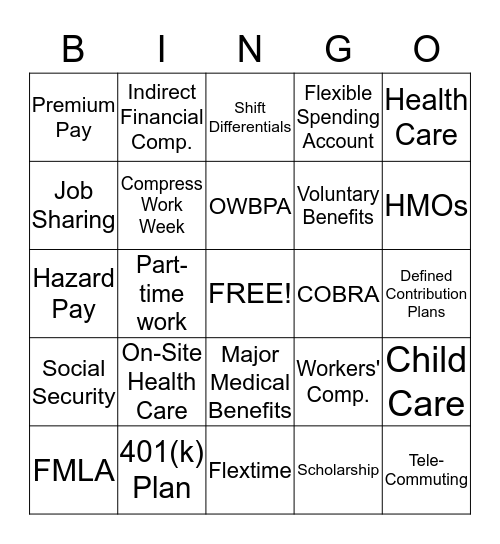 | B | I | N | G | O |
|---|---|---|---|---|
| Premium Pay | Indirect Financial Comp. | Shift Differentials | Flexible Spending Account | Health Care |
| Job Sharing | Compress Work Week | OWBPA | Voluntary Benefits | HMOs |
| Hazard Pay | Part-time work | FREE! | COBRA | Defined Contribution Plans |
| Social Security | On-Site Health Care | Major Medical Benefits | Workers' Comp. | Child Care |
| FMLA | 401(k) Plan | Flextime | Scholarship | Tele-Commuting |